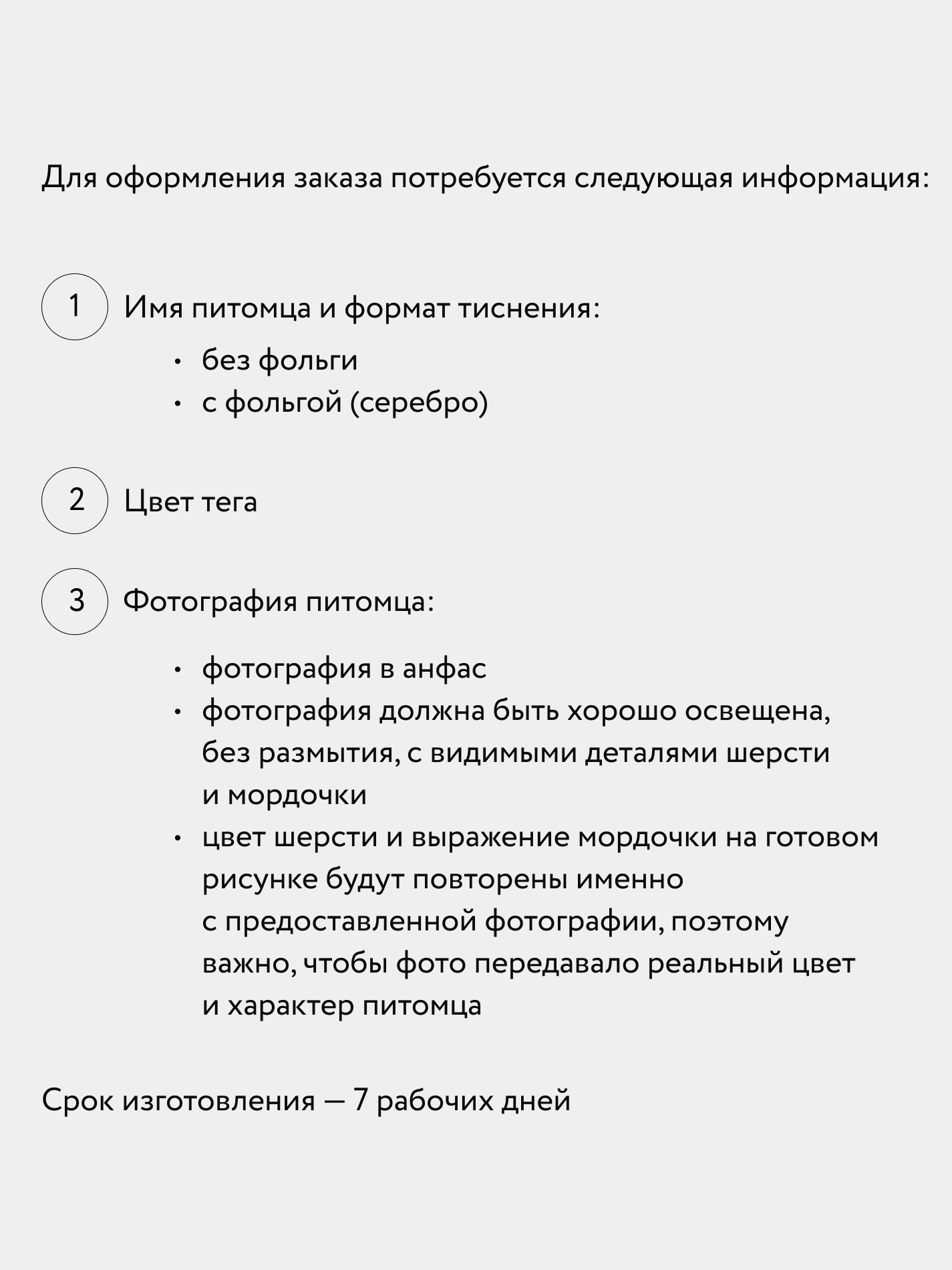 Для оформления заказа потребуется следующая информация:

1 Имя питомца и формат тиснения:

• без фольги
• с фольгой (серебро)

2 Цвет тега

3 Фотография питомца:

• фотография в анфас
• фотография должна быть хорошо освещена, без размытия, с видимыми деталями шерсти и мордочки
• цвет шерсти и выражение мордочки на готовом рисунке будут повторены именно с предоставленной фотографии, поэтому важно, чтобы фото передавало реальный цвет и характер питомца

Срок изготовления — 7 рабочих дней